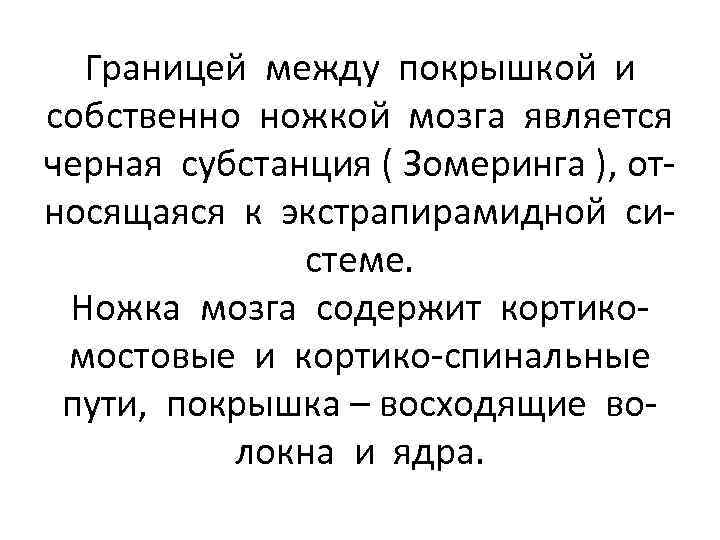 Границей между покрышкой и собственно ножкой мозга является черная субстанция ( Зомеринга ), относящаяся к экстрапирамидной системе.
Ножка мозга содержит кортико-мостовые и кортико-спинальные пути, покрышка – восходящие волокна и ядра.